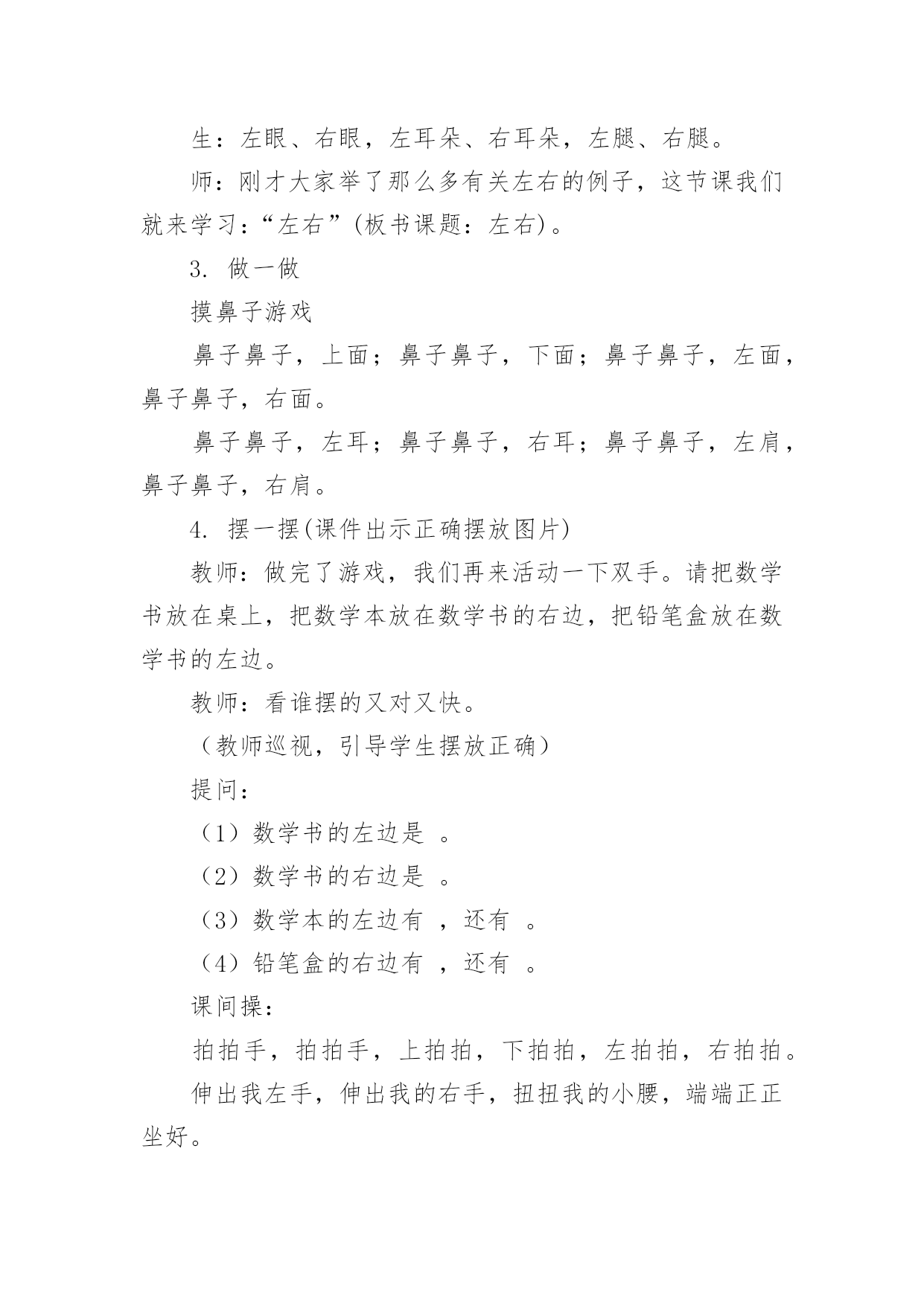 生：左眼、右眼，左耳朵、右耳朵，左腿、右腿。

师：刚才大家举了那么多有关左右的例子，这节课我们就来学习：“左右”(板书课题：左右)。

3. 做一做

摸鼻子游戏

鼻子鼻子，上面；鼻子鼻子，下面；鼻子鼻子，左面，鼻子鼻子，右面。

鼻子鼻子，左耳；鼻子鼻子，右耳；鼻子鼻子，左肩，鼻子鼻子，右肩。

4. 摆一摆(课件出示正确摆放图片)

教师：做完了游戏，我们再来活动一下双手。请把数学书放在桌上，把数学本放在数学书的右边，把铅笔盒放在数学书的左边。

教师：看谁摆的又对又快。

（教师巡视，引导学生摆放正确）

提问：

（1）数学书的左边是 。

（2）数学书的右边是 。

（3）数学本的左边有 ，还有 。

（4）铅笔盒的右边有 ，还有 。

课间操：

拍拍手，拍拍手，上拍拍，下拍拍，左拍拍，右拍拍。

伸出我左手，伸出我的右手，扭扭我的小腰，端端正正坐好。